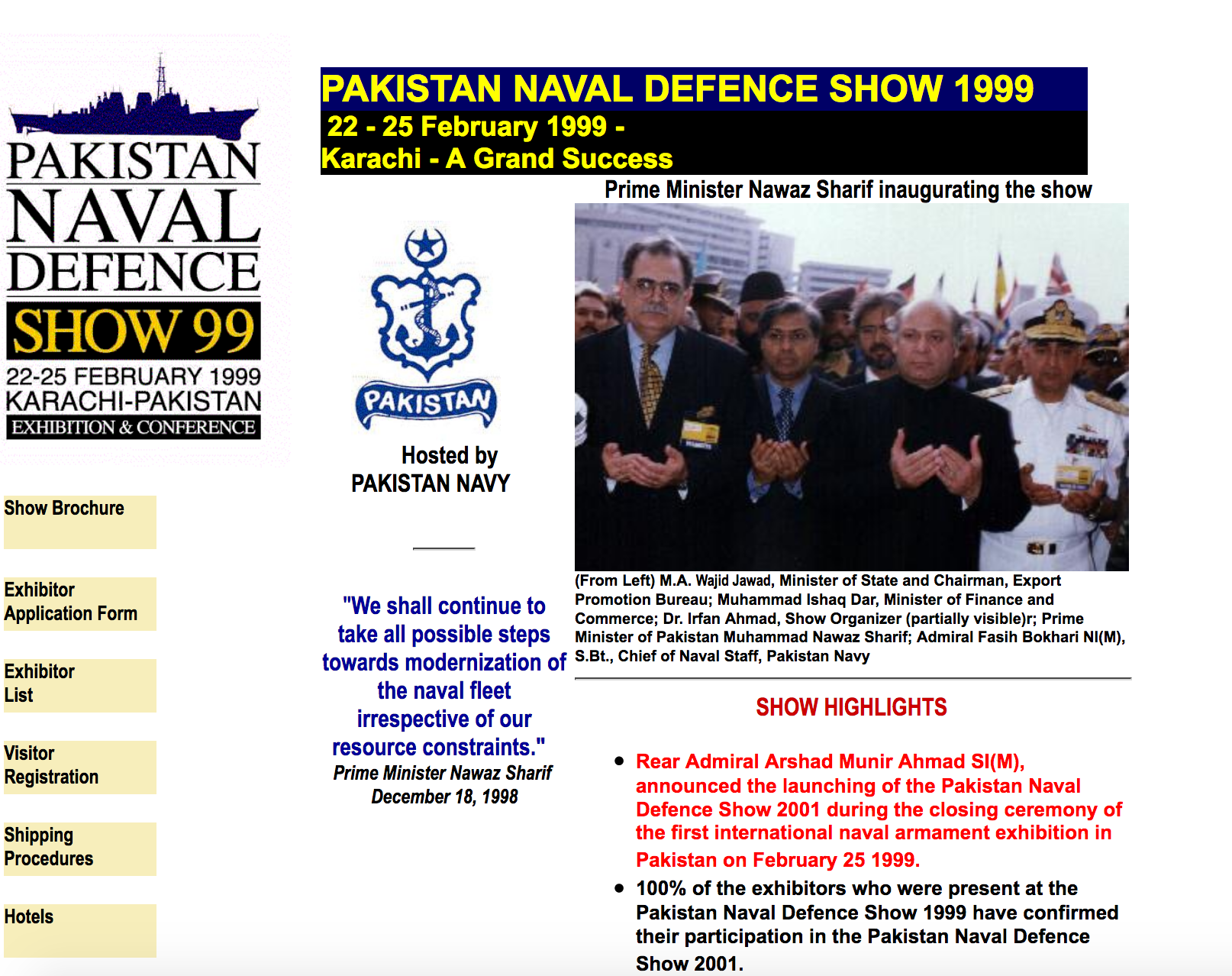 PAKISTAN NAVAL DEFENCE SHOW 99
22-25 FEBRUARY 1999
KARACHI-PAKISTAN
EXHIBITION & CONFERENCE

Show Brochure

Exhibitor Application Form

Exhibitor List

Visitor Registration

Shipping Procedures

Hotels

PAKISTAN NAVAL DEFENCE SHOW 1999
22 - 25 February 1999 -
Karachi - A Grand Success

PAKISTAN

Hosted by
PAKISTAN NAVY

"We shall continue to take all possible steps towards modernization of the naval fleet irrespective of our resource constraints."
Prime Minister Nawaz Sharif
December 18, 1998

Prime Minister Nawaz Sharif inaugurating the show

(From Left) M.A. Wajid Jawad, Minister of State and Chairman, Export Promotion Bureau; Muhammad Ishaq Dar, Minister of Finance and Commerce; Dr. Irfan Ahmad, Show Organizer (partially visible)r; Prime Minister of Pakistan Muhammad Nawaz Sharif; Admiral Fasih Bokhari NI(M), S.Bt., Chief of Naval Staff, Pakistan Navy

SHOW HIGHLIGHTS

• Rear Admiral Arshad Munir Ahmad SI(M), announced the launching of the Pakistan Naval Defence Show 2001 during the closing ceremony of the first international naval armament exhibition in Pakistan on February 25 1999.

• 100% of the exhibitors who were present at the Pakistan Naval Defence Show 1999 have confirmed their participation in the Pakistan Naval Defence Show 2001.